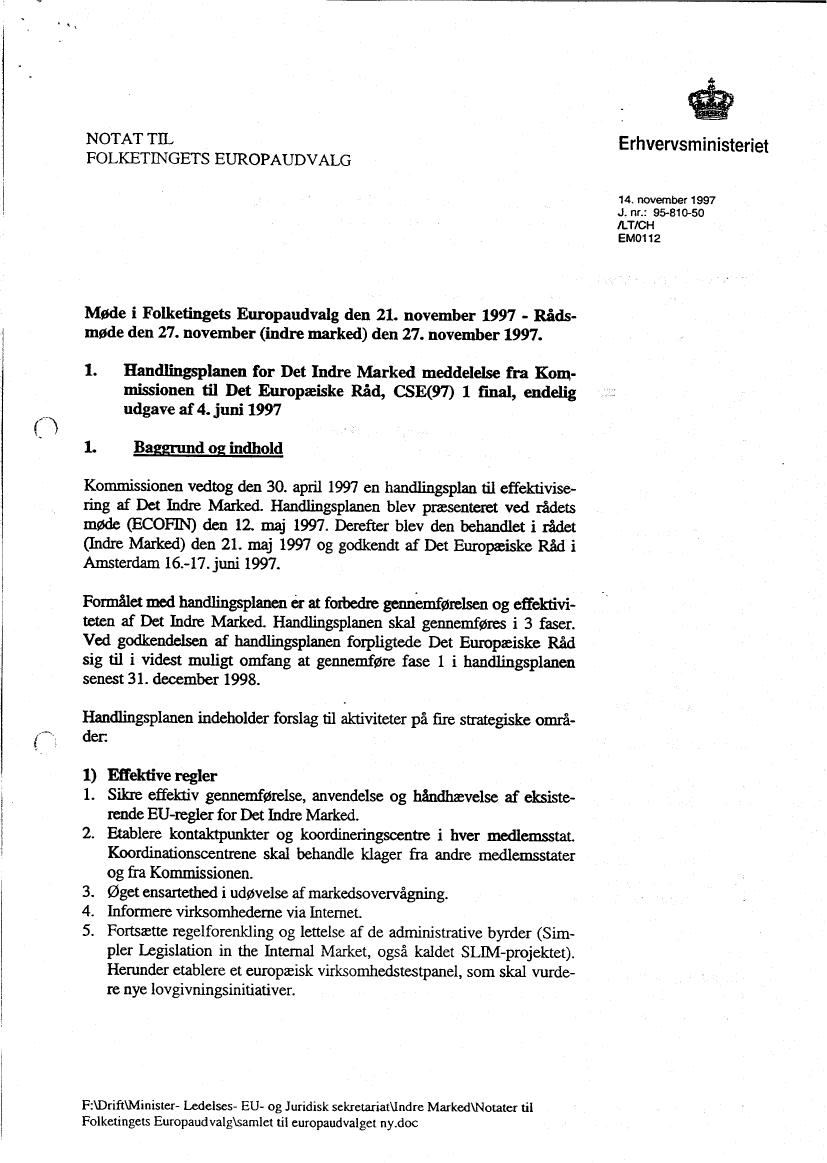 NOTAT TIL
FOLKETINGETS EUROPAUDVALG

Erhvervsministeriet

14. november 1997
J. nr.: 95-810-50
/LT/CH
EM0112

Møde i Folketingets Europaudvalg den 21. november 1997 - Rådsmøde den 27. november (indre marked) den 27. november 1997.

1. Handlingsplanen for Det Indre Marked meddelelse fra Kommissionen til Det Europæiske Råd, CSE(97) 1 final, endelig udgave af 4. juni 1997

1. Baggrund og indhold

Kommissionen vedtog den 30. april 1997 en handlingsplan til effektivisering af Det Indre Marked. Handlingsplanen blev præsenteret ved rådets møde (ECOFIN) den 12. maj 1997. Derefter blev den behandlet i rådet (Indre Marked) den 21. maj 1997 og godkendt af Det Europæiske Råd i Amsterdam 16.-17. juni 1997.

Formålet med handlingsplanen er at forbedre gennemførelsen og effektiviteten af Det Indre Marked. Handlingsplanen skal gennemføres i 3 faser. Ved godkendelsen af handlingsplanen forpligtede Det Europæiske Råd sig til i videst muligt omfang at gennemføre fase 1 i handlingsplanen senest 31. december 1998.

Handlingsplanen indeholder forslag til aktiviteter på fire strategiske områder:

1) Effektive regler
1. Sikre effektiv gennemførelse, anvendelse og håndhævelse af eksisterende EU-regler for Det Indre Marked.
2. Etablere kontaktpunkter og koordineringscentre i hver medlemsstat. Koordinationscentrene skal behandle klager fra andre medlemsstater og fra Kommissionen.
3. Øget ensartethed i udøvelse af markedsovervågning.
4. Informere virksomhederne via Internet.
5. Fortsætte regelforenkling og lettelse af de administrative byrder (Simpler Legislation in the Internal Market, også kaldet SLIM-projektet). Herunder etablere et europæisk virksomhedstestpanel, som skal vurdere nye lovgivningsinitiativer.

F:\Drift\Minister- Ledelses- EU- og Juridisk sekretariat\Indre Marked\Notater til Folketingets Europaudvalg\samlet til europaudvalget ny.doc